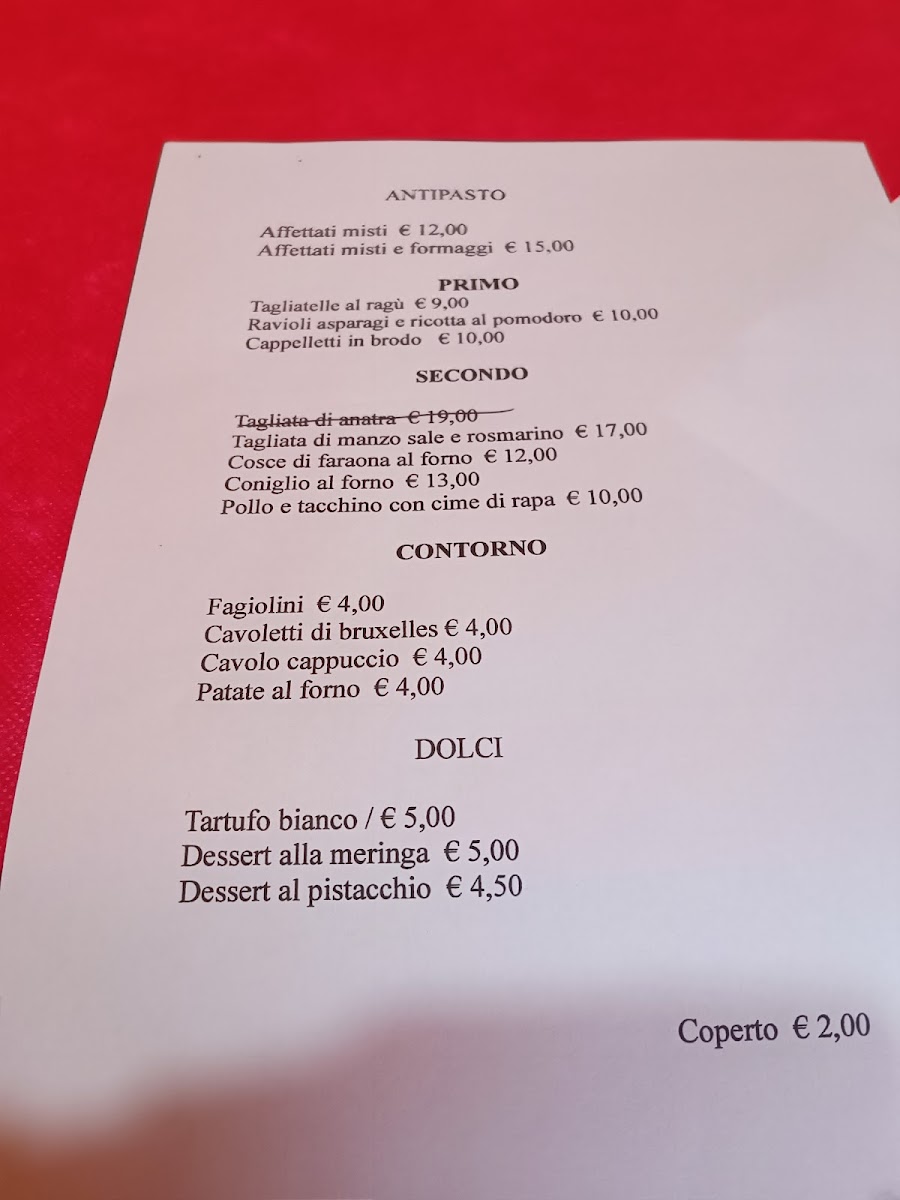 ANTIPASTO

Affettati misti € 12,00
Affettati misti e formaggi € 15,00

PRIMO

Tagliatelle al ragù € 9,00
Ravioli asparagi e ricotta al pomodoro € 10,00
Cappelletti in brodo € 10,00

SECONDO

Tagliata di anatra € 19,00
Tagliata di manzo sale e rosmarino € 17,00
Cosce di faraona al forno € 12,00
Coniglio al forno € 13,00
Pollo e tacchino con cime di rapa € 10,00

CONTORNO

Fagiolini € 4,00
Cavoletti di bruxelles € 4,00
Cavolo cappuccio € 4,00
Patate al forno € 4,00

DOLCI

Tartufo bianco / € 5,00
Dessert alla meringa € 5,00
Dessert al pistacchio € 4,50

Coperto € 2,00